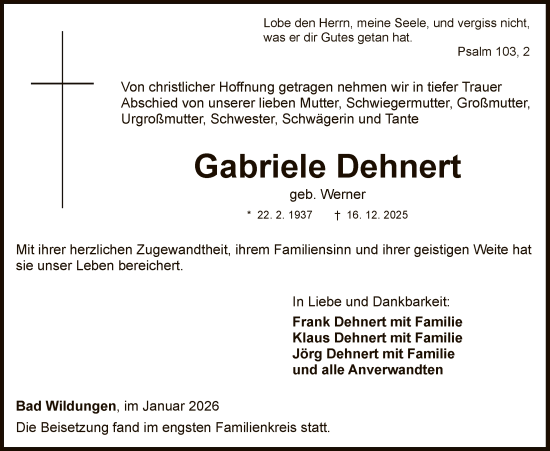 Lobe den Herrn, meine Seele, und vergiss nicht, was er dir Gutes getan hat.

Psalm 103, 2

Von christlicher Hoffnung getragen nehmen wir in tiefer Trauer Abschied von unserer lieben Mutter, Schwiegermutter, Großmutter, Urgroßmutter, Schwester, Schwägerin und Tante

Gabriele Dehnert

geb. Werner

* 22. 2. 1937 † 16. 12. 2025

Mit ihrer herzlichen Zugewandtheit, ihrem Familiensinn und ihrer geistigen Weite hat sie unser Leben bereichert.

In Liebe und Dankbarkeit:

Frank Dehnert mit Familie
Klaus Dehnert mit Familie
Jörg Dehnert mit Familie
und alle Anverwandten

Bad Wildungen, im Januar 2026

Die Beisetzung fand im engsten Familienkreis statt.